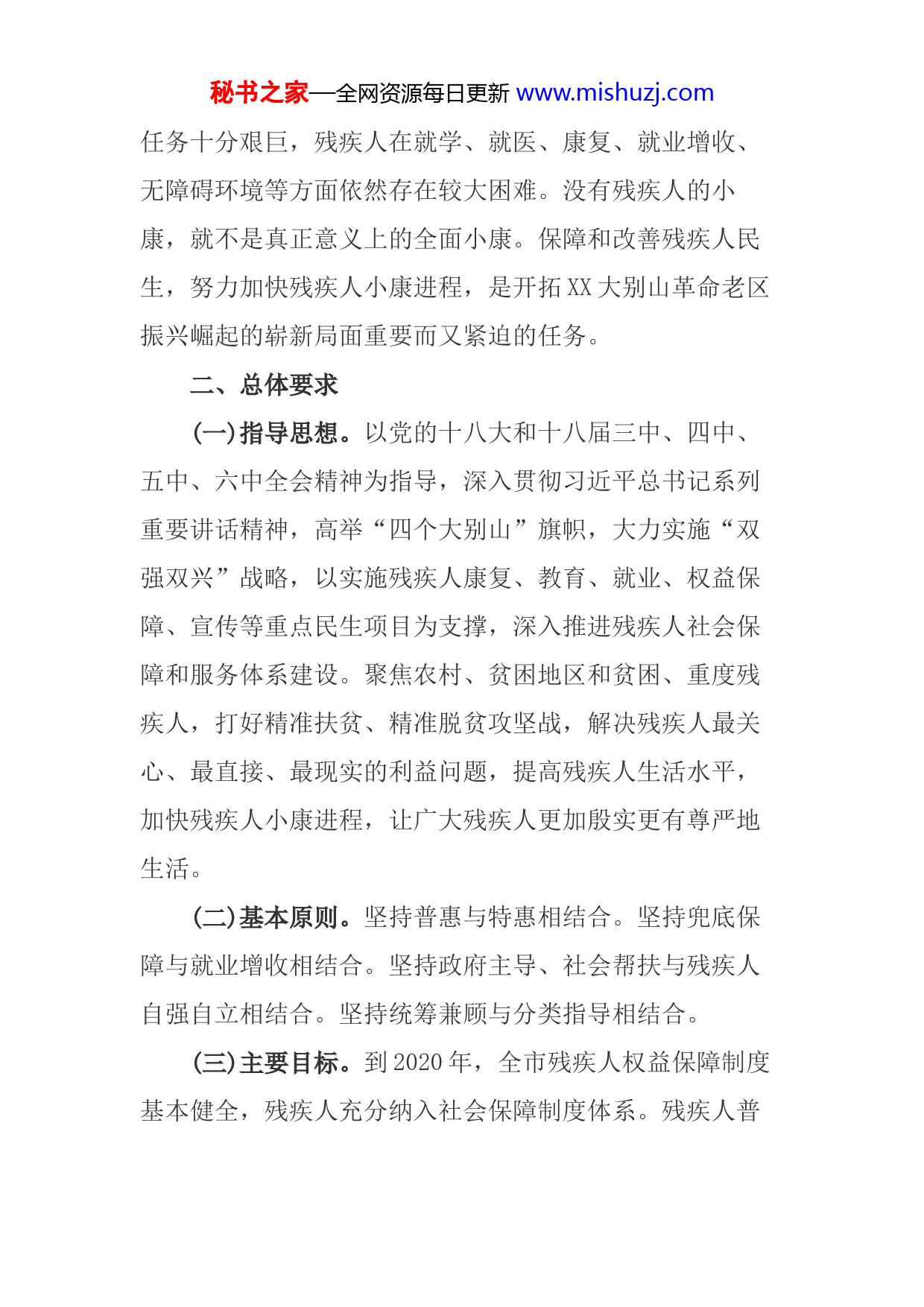 秘书之家—全网资源每日更新 www.mishuzj.com

任务十分艰巨，残疾人在就学、就医、康复、就业增收、无障碍环境等方面依然存在较大困难。没有残疾人的小康，就不是真正意义上的全面小康。保障和改善残疾人民生，努力加快残疾人小康进程，是开拓XX大别山革命老区振兴崛起的崭新局面重要而又紧迫的任务。

二、总体要求

(一)指导思想。以党的十八大和十八届三中、四中、五中、六中全会精神为指导，深入贯彻习近平总书记系列重要讲话精神，高举“四个大别山”旗帜，大力实施“双强双兴”战略，以实施残疾人康复、教育、就业、权益保障、宣传等重点民生项目为支撑，深入推进残疾人社会保障和服务体系建设。聚焦农村、贫困地区和贫困、重度残疾人，打好精准扶贫、精准脱贫攻坚战，解决残疾人最关心、最直接、最现实的利益问题，提高残疾人生活水平，加快残疾人小康进程，让广大残疾人更加殷实更有尊严地生活。

(二)基本原则。坚持普惠与特惠相结合。坚持兜底保障与就业增收相结合。坚持政府主导、社会帮扶与残疾人自强自立相结合。坚持统筹兼顾与分类指导相结合。

(三)主要目标。到2020年，全市残疾人权益保障制度基本健全，残疾人充分纳入社会保障制度体系。残疾人普